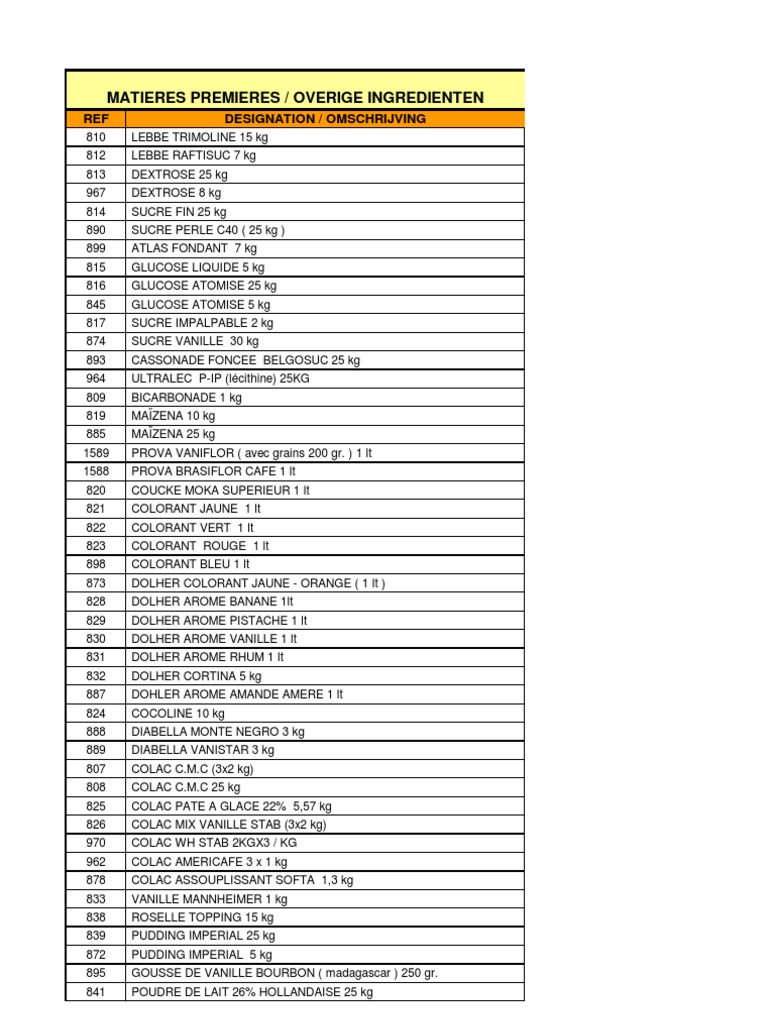 MATIERES PREMIERES / OVERIGE INGREDIENTEN

| REF | DESIGNATION / OMSCHRIJVING |
|---|---|
| 810 | LEBBE TRIMOLINE 15 kg |
| 812 | LEBBE RAFTISUC 7 kg |
| 813 | DEXTROSE 25 kg |
| 967 | DEXTROSE 8 kg |
| 814 | SUCRE FIN 25 kg |
| 890 | SUCRE PERLE C40 ( 25 kg ) |
| 899 | ATLAS FONDANT 7 kg |
| 815 | GLUCOSE LIQUIDE 5 kg |
| 816 | GLUCOSE ATOMISE 25 kg |
| 845 | GLUCOSE ATOMISE 5 kg |
| 817 | SUCRE IMPALPABLE 2 kg |
| 874 | SUCRE VANILLE 30 kg |
| 893 | CASSONADE FONCEE BELGOSUC 25 kg |
| 964 | ULTRALEC P-IP (lécithine) 25KG |
| 809 | BICARBONADE 1 kg |
| 819 | MAÏZENA 10 kg |
| 885 | MAÏZENA 25 kg |
| 1589 | PROVA VANIFLOR ( avec grains 200 gr. ) 1 lt |
| 1588 | PROVA BRASIFLOR CAFE 1 lt |
| 820 | COUCKE MOKA SUPERIEUR 1 lt |
| 821 | COLORANT JAUNE 1 lt |
| 822 | COLORANT VERT 1 lt |
| 823 | COLORANT ROUGE 1 lt |
| 898 | COLORANT BLEU 1 lt |
| 873 | DOLHER COLORANT JAUNE - ORANGE ( 1 lt ) |
| 828 | DOLHER AROME BANANE 1lt |
| 829 | DOLHER AROME PISTACHE 1 lt |
| 830 | DOLHER AROME VANILLE 1 lt |
| 831 | DOLHER AROME RHUM 1 lt |
| 832 | DOLHER CORTINA 5 kg |
| 887 | DOHLER AROME AMANDE AMERE 1 lt |
| 824 | COCOLINE 10 kg |
| 888 | DIABELLA MONTE NEGRO 3 kg |
| 889 | DIABELLA VANISTAR 3 kg |
| 807 | COLAC C.M.C (3x2 kg) |
| 808 | COLAC C.M.C 25 kg |
| 825 | COLAC PATE A GLACE 22% 5,57 kg |
| 826 | COLAC MIX VANILLE STAB (3x2 kg) |
| 970 | COLAC WH STAB 2KGX3 / KG |
| 962 | COLAC AMERICAFE 3 x 1 kg |
| 878 | COLAC ASSOUPLISSANT SOFTA 1,3 kg |
| 833 | VANILLE MANNHEIMER 1 kg |
| 838 | ROSELLE TOPPING 15 kg |
| 839 | PUDDING IMPERIAL 25 kg |
| 872 | PUDDING IMPERIAL 5 kg |
| 895 | GOUSSE DE VANILLE BOURBON ( madagascar ) 250 gr. |
| 841 | POUDRE DE LAIT 26% HOLLANDAISE 25 kg |